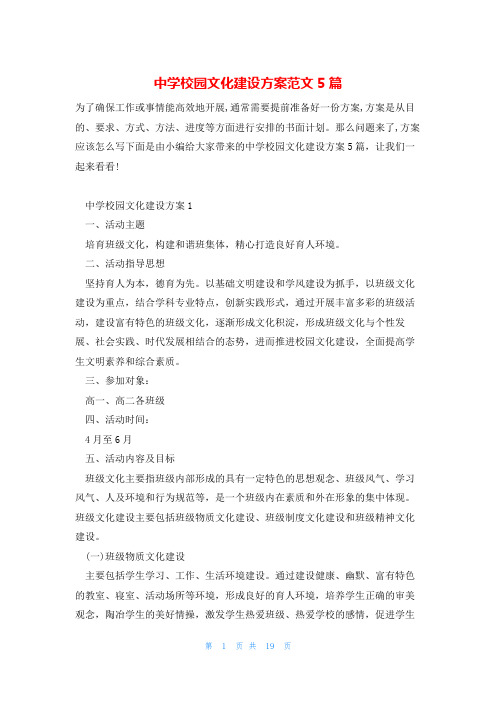 中学校园文化建设方案范文5篇

为了确保工作或事情能高效地开展,通常需要提前准备好一份方案,方案是从目的、要求、方式、方法、进度等方面进行安排的书面计划。那么问题来了,方案应该怎么写下面是由小编给大家带来的中学校园文化建设方案5篇，让我们一起来看看!

中学校园文化建设方案1

一、活动主题

培育班级文化，构建和谐班集体，精心打造良好育人环境。

二、活动指导思想

坚持育人为本，德育为先。以基础文明建设和学风建设为抓手，以班级文化建设为重点，结合学科专业特点，创新实践形式，通过开展丰富多彩的班级活动，建设富有特色的班级文化，逐渐形成文化积淀，形成班级文化与个性发展、社会实践、时代发展相结合的态势，进而推进校园文化建设，全面提高学生文明素养和综合素质。

三、参加对象：

高一、高二各班级

四、活动时间：

4月至6月

五、活动内容及目标

班级文化主要指班级内部形成的具有一定特色的思想观念、班级风气、学习风气、人及环境和行为规范等，是一个班级内在素质和外在形象的集中体现。班级文化建设主要包括班级物质文化建设、班级制度文化建设和班级精神文化建设。

(一)班级物质文化建设

主要包括学生学习、工作、生活环境建设。通过建设健康、幽默、富有特色的教室、寝室、活动场所等环境，形成良好的育人环境，培养学生正确的审美观念，陶冶学生的美好情操，激发学生热爱班级、热爱学校的感情，促进学生

第 1 页 共 19 页